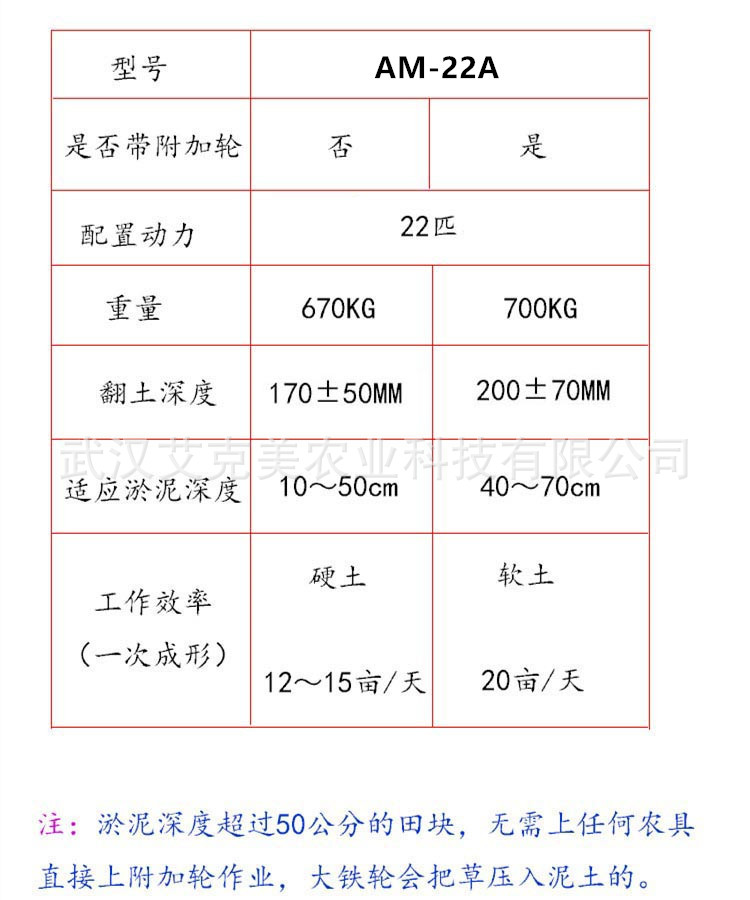 | 型号 | AM-22A | |
|---|---|---|
| 是否带附加轮 | 否 | 是 |
| 配置动力 | 22匹 | |
| 重量 | 670KG | 700KG |
| 翻土深度 | 170±50MM | 200±70MM |
| 适应淤泥深度 | 10～50cm | 40～70cm |
| 工作效率（一次成形） | 硬土 12～15亩/天 | 软土 20亩/天 |

武汉艾克美农业科技有限公司

注：淤泥深度超过50公分的田块，无需上任何农具直接上附加轮作业，大铁轮会把草压入泥土的。